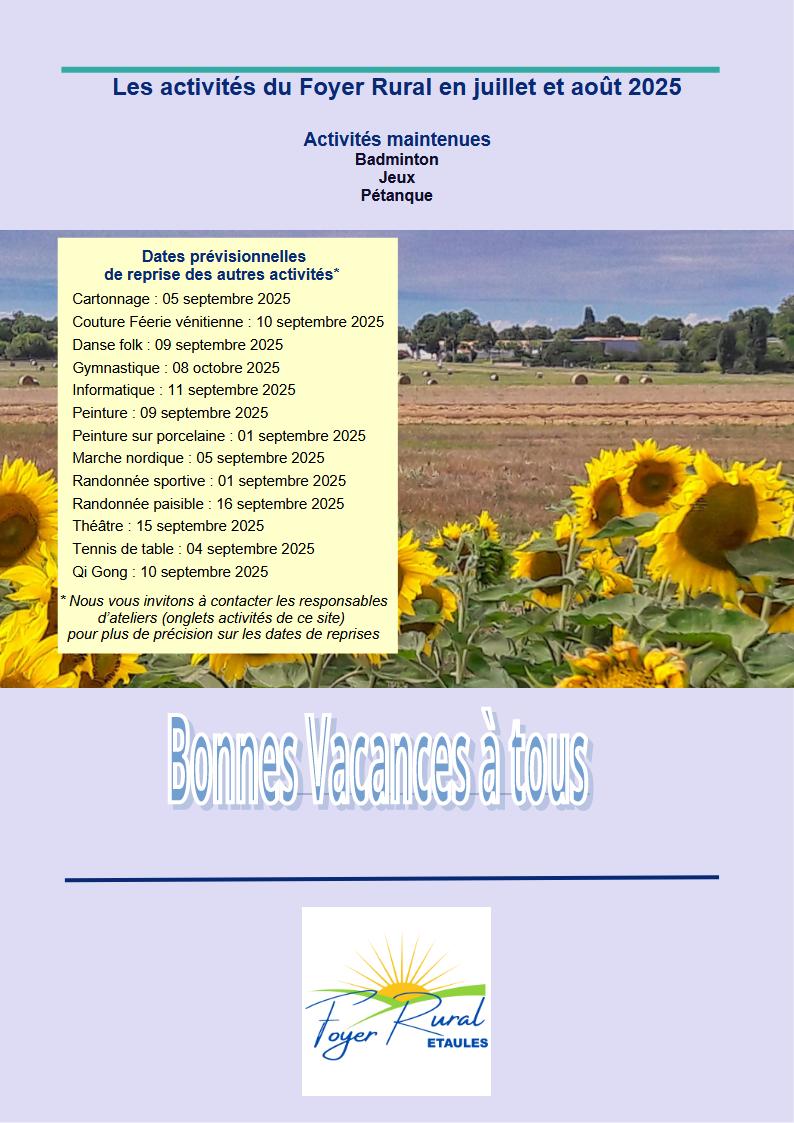 Les activités du Foyer Rural en juillet et août 2025

Activités maintenues
Badminton
Jeux
Pétanque

Dates prévisionnelles
de reprise des autres activités*

Cartonnage : 05 septembre 2025
Couture Féerie vénitienne : 10 septembre 2025
Danse folk : 09 septembre 2025
Gymnastique : 08 octobre 2025
Informatique : 11 septembre 2025
Peinture : 09 septembre 2025
Peinture sur porcelaine : 01 septembre 2025
Marche nordique : 05 septembre 2025
Randonnée sportive : 01 septembre 2025
Randonnée paisible : 16 septembre 2025
Théâtre : 15 septembre 2025
Tennis de table : 04 septembre 2025
Qi Gong : 10 septembre 2025

* Nous vous invitons à contacter les responsables d'ateliers (onglets activités de ce site) pour plus de précision sur les dates de reprises

Bonnes Vacances à tous

Foyer Rural
ETAULES